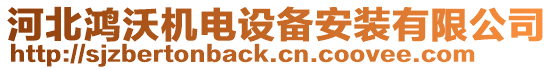 河北鸿沃机电设备安装有限公司
http://sjzbertonback.cn.coovee.com